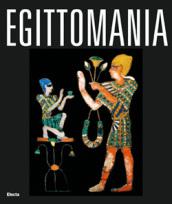 EGITTOMANIA

Electa